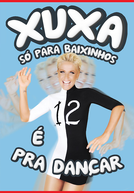 XUXA
SÓ PARA BAIXINHOS

12

É
PRA DANÇAR